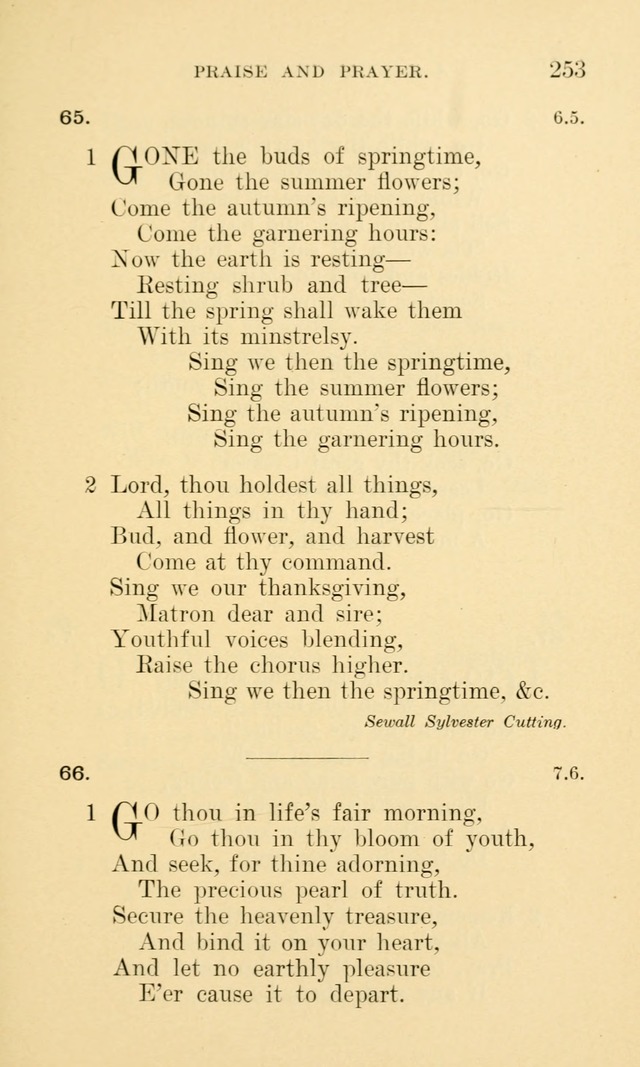 PRAISE AND PRAYER. 253

65. 6.5.

1 GONE the buds of springtime,
Gone the summer flowers;
Come the autumn's ripening,
Come the garnering hours:
Now the earth is resting—
Resting shrub and tree—
Till the spring shall wake them
With its minstrelsy.
Sing we then the springtime,
Sing the summer flowers;
Sing the autumn's ripening,
Sing the garnering hours.

2 Lord, thou holdest all things,
All things in thy hand;
Bud, and flower, and harvest
Come at thy command.
Sing we our thanksgiving,
Matron dear and sire;
Youthful voices blending,
Raise the chorus higher.
Sing we then the springtime, &c.

Sewall Sylvester Cutting.

66. 7.6.

1 GO thou in life's fair morning,
Go thou in thy bloom of youth,
And seek, for thine adorning,
The precious pearl of truth.
Secure the heavenly treasure,
And bind it on your heart,
And let no earthly pleasure
E'er cause it to depart.